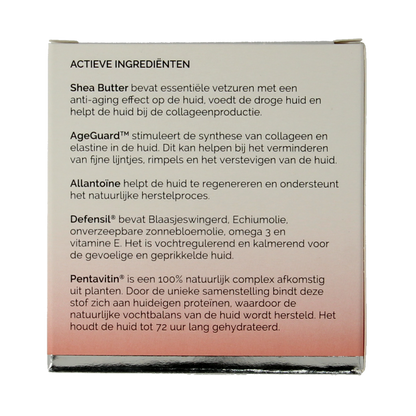 ACTIEVE INGREDIËNTEN

Shea Butter bevat essentiële vetzuren met een anti-aging effect op de huid, voedt de droge huid en helpt de huid bij de collageenproductie.

AgeGuard™ stimuleert de synthese van collageen en elastine in de huid. Dit kan helpen bij het verminderen van fijne lijntjes, rimpels en het verstevigen van de huid.

Allantoïne helpt de huid te regenereren en ondersteunt het natuurlijke herstelproces.

Defensil® bevat Blaasjeswingerd, Echiumolie, onverzeepbare zonnebloemolie, omega 3 en vitamine E. Het is vochtregulerend en kalmerend voor de gevoelige en geprikkelde huid.

Pentavitin® is een 100% natuurlijk complex afkomstig uit planten. Door de unieke samenstelling bindt deze stof zich aan huideigen proteïnen, waardoor de natuurlijke vochtbalans van de huid wordt hersteld. Het houdt de huid tot 72 uur lang gehydrateerd.